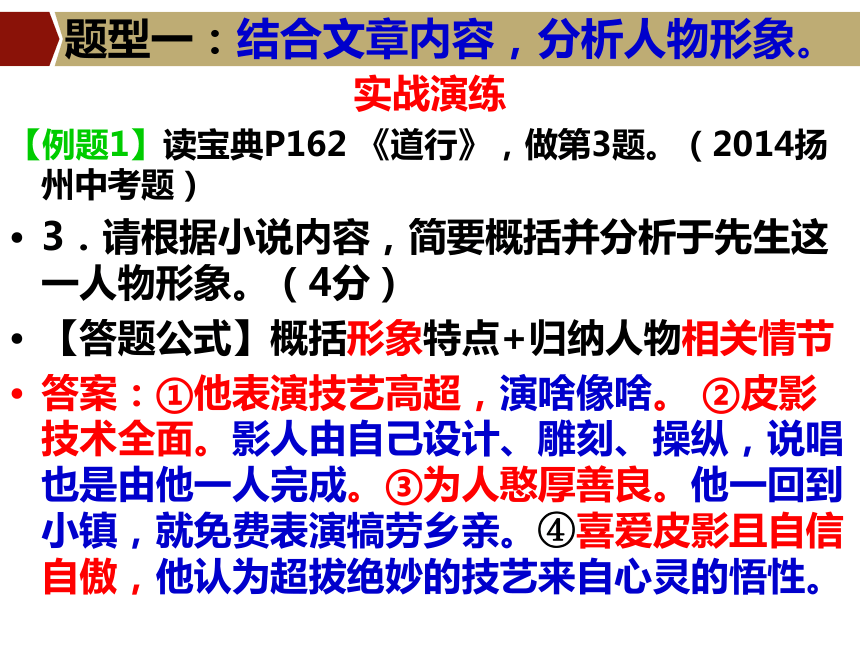 题型一：结合文章内容，分析人物形象。

实战演练

【例题1】读宝典P162 《道行》，做第3题。（2014扬州中考题）

• 3．请根据小说内容，简要概括并分析于先生这一人物形象。（4分）

• 【答题公式】概括形象特点+归纳人物相关情节

• 答案：①他表演技艺高超，演啥像啥。 ②皮影技术全面。影人由自己设计、雕刻、操纵，说唱也是由他一人完成。③为人憨厚善良。他一回到小镇，就免费表演犒劳乡亲。④喜爱皮影且自信自傲，他认为超拔绝妙的技艺来自心灵的悟性。